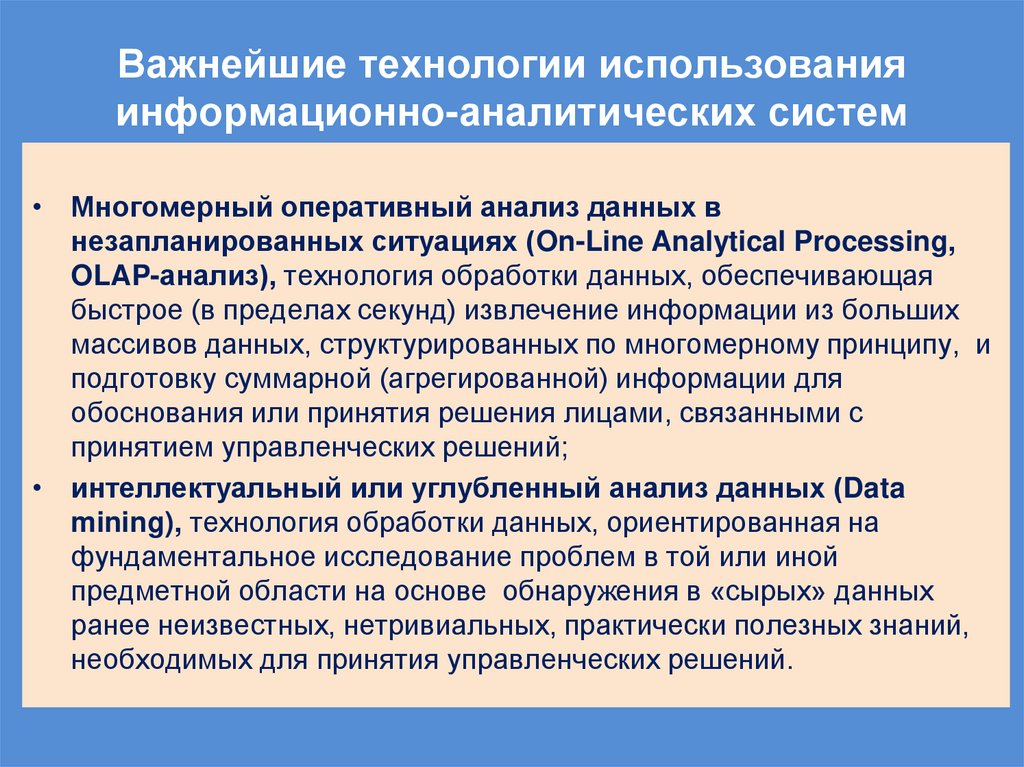 Важнейшие технологии использования информационно-аналитических систем

• Многомерный оперативный анализ данных в незапланированных ситуациях (On-Line Analytical Processing, OLAP-анализ), технология обработки данных, обеспечивающая быстрое (в пределах секунд) извлечение информации из больших массивов данных, структурированных по многомерному принципу, и подготовку суммарной (агрегированной) информации для обоснования или принятия решения лицами, связанными с принятием управленческих решений;

• интеллектуальный или углубленный анализ данных (Data mining), технология обработки данных, ориентированная на фундаментальное исследование проблем в той или иной предметной области на основе обнаружения в «сырых» данных ранее неизвестных, нетривиальных, практически полезных знаний, необходимых для принятия управленческих решений.